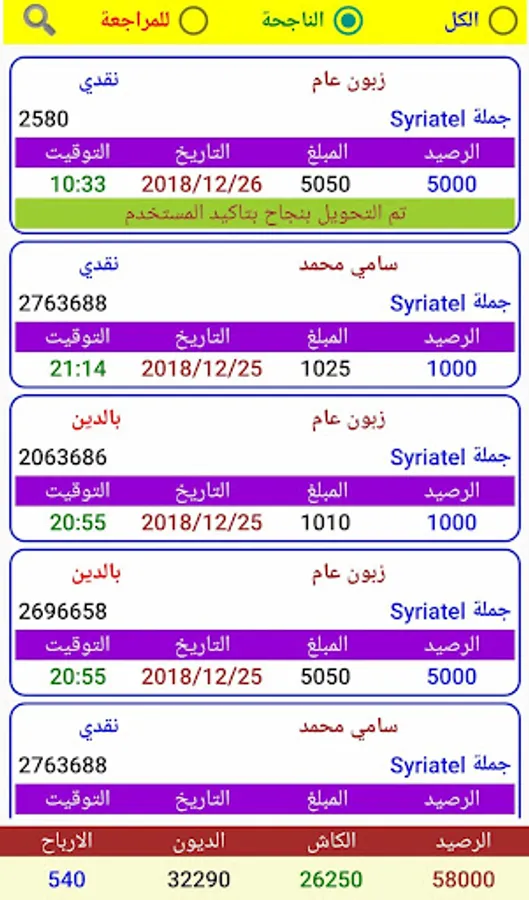 الكل الناجحة للمراجعة

زبون عام نقدي
جملة Syriatel 2580

| الرصيد | المبلغ | التاريخ | التوقيت |
|---|---|---|---|
| 5000 | 5050 | 2018/12/26 | 10:33 |

تم التحويل بنجاح بتاكيد المستخدم

سامي محمد نقدي
جملة Syriatel 2763688

| الرصيد | المبلغ | التاريخ | التوقيت |
|---|---|---|---|
| 1000 | 1025 | 2018/12/25 | 21:14 |

زبون عام بالدين
جملة Syriatel 2063686

| الرصيد | المبلغ | التاريخ | التوقيت |
|---|---|---|---|
| 1000 | 1010 | 2018/12/25 | 20:55 |

زبون عام بالدين
جملة Syriatel 2696658

| الرصيد | المبلغ | التاريخ | التوقيت |
|---|---|---|---|
| 5000 | 5050 | 2018/12/25 | 20:55 |

سامي محمد نقدي
جملة Syriatel 2763688

| الرصيد | المبلغ | التاريخ | التوقيت |
|---|---|---|---|

| الرصيد | الكاش | الديون | الارباح |
|---|---|---|---|
| 58000 | 26250 | 32290 | 540 |